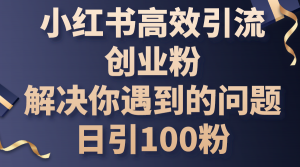 小红书高效引流
创业粉
解决你遇到的问题
日引100粉